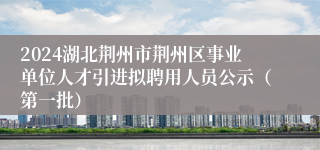 2024湖北荆州市荆州区事业单位人才引进拟聘用人员公示（第一批）